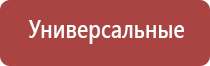 Универсальные